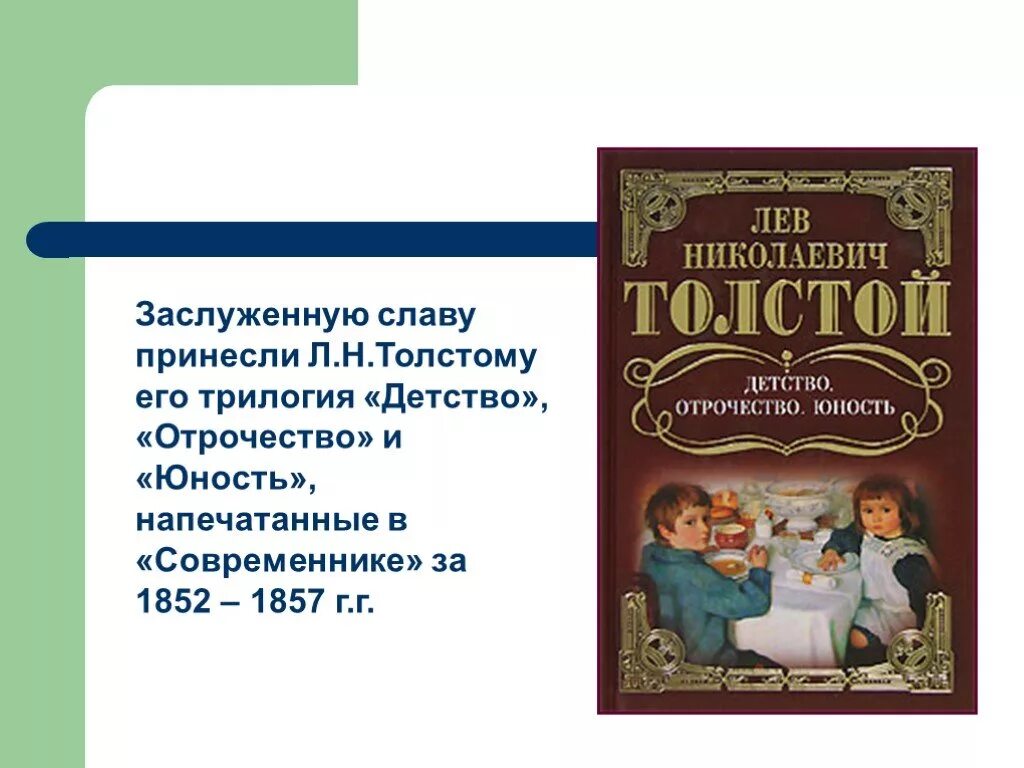 Заслуженную славу принесли Л.Н.Толстому его трилогия «Детство», «Отрочество» и «Юность», напечатанные в «Современнике» за 1852 – 1857 г.г.

ЛЕВ НИКОЛАЕВИЧ ТОЛСТОЙ

ДЕТСТВО. ОТРОЧЕСТВО. ЮНОСТЬ